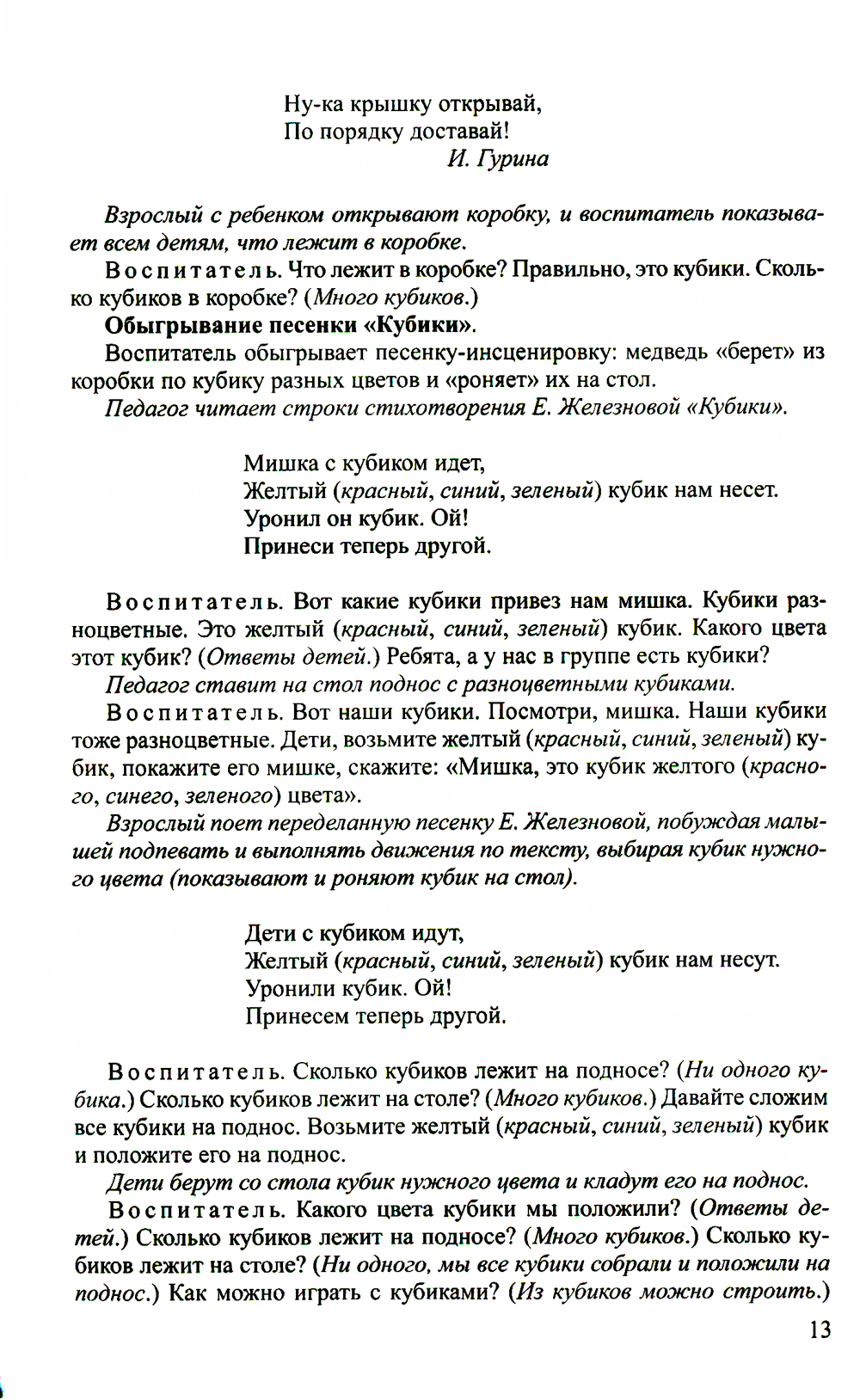 Ну-ка крышку открывай,
По порядку доставай!
И. Гурина

Взрослый с ребенком открывают коробку, и воспитатель показывает всем детям, что лежит в коробке.

Воспитатель. Что лежит в коробке? Правильно, это кубики. Сколько кубиков в коробке? (Много кубиков.)

Обыгрывание песенки «Кубики».

Воспитатель обыгрывает песенку-инсценировку: медведь «берет» из коробки по кубику разных цветов и «роняет» их на стол.

Педагог читает строки стихотворения Е. Железновой «Кубики».

Мишка с кубиком идет,
Желтый (красный, синий, зеленый) кубик нам несет.
Уронил он кубик. Ой!
Принеси теперь другой.

Воспитатель. Вот какие кубики привез нам мишка. Кубики разноцветные. Это желтый (красный, синий, зеленый) кубик. Какого цвета этот кубик? (Ответы детей.) Ребята, а у нас в группе есть кубики?

Педагог ставит на стол поднос с разноцветными кубиками.

Воспитатель. Вот наши кубики. Посмотри, мишка. Наши кубики тоже разноцветные. Дети, возьмите желтый (красный, синий, зеленый) кубик, покажите его мишке, скажите: «Мишка, это кубик желтого (красного, синего, зеленого) цвета».

Взрослый поет переделанную песенку Е. Железновой, побуждая малышей подпевать и выполнять движения по тексту, выбирая кубик нужного цвета (показывают и роняют кубик на стол).

Дети с кубиком идут,
Желтый (красный, синий, зеленый) кубик нам несут.
Уронили кубик. Ой!
Принесем теперь другой.

Воспитатель. Сколько кубиков лежит на подносе? (Ни одного кубика.) Сколько кубиков лежит на столе? (Много кубиков.) Давайте сложим все кубики на поднос. Возьмите желтый (красный, синий, зеленый) кубик и положите его на поднос.

Дети берут со стола кубик нужного цвета и кладут его на поднос.

Воспитатель. Какого цвета кубики мы положили? (Ответы детей.) Сколько кубиков лежит на подносе? (Много кубиков.) Сколько кубиков лежит на столе? (Ни одного, мы все кубики собрали и положили на поднос.) Как можно играть с кубиками? (Из кубиков можно строить.)

13